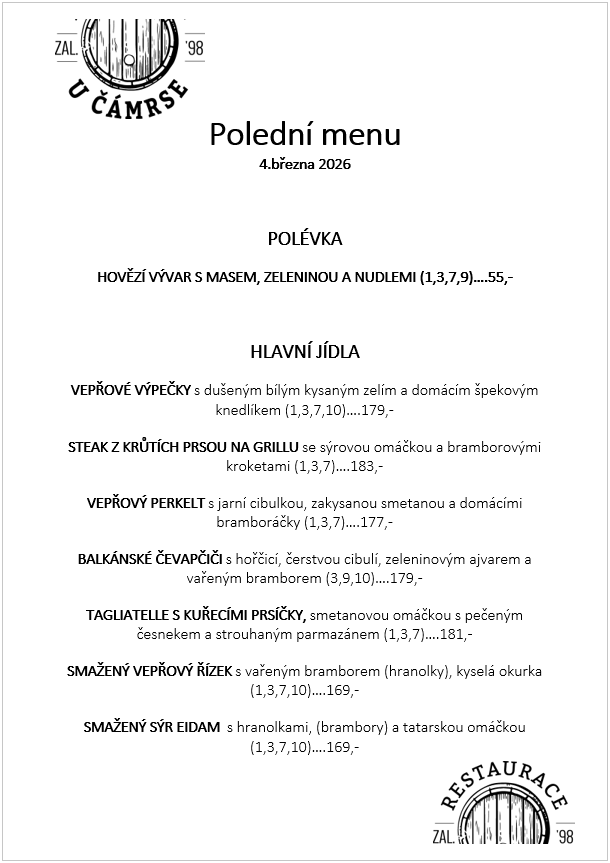 ZAL. '98
U ČÁMRSE

Polední menu
4.března 2026

POLÉVKA

HOVĚZÍ VÝVAR S MASEM, ZELENINOU A NUDLEMI (1,3,7,9)....55,-

HLAVNÍ JÍDLA

VEPŘOVÉ VÝPEČKY s dušeným bílým kysaným zelím a domácím špekovým knedlíkem (1,3,7,10)....179,-

STEAK Z KRŮTÍCH PRSOU NA GRILLU se sýrovou omáčkou a bramborovými kroketami (1,3,7)....183,-

VEPŘOVÝ PERKELT s jarní cibulkou, zakysanou smetanou a domácími bramboráčky (1,3,7)....177,-

BALKÁNSKÉ ČEVAPČIČI s hořčicí, čerstvou cibulí, zeleninovým ajvarem a vařeným bramborem (3,9,10)....179,-

TAGLIATELLE S KUŘECÍMI PRSÍČKY, smetanovou omáčkou s pečeným česnekem a strouhaným parmazánem (1,3,7)....181,-

SMAŽENÝ VEPŘOVÝ ŘÍZEK s vařeným bramborem (hranolky), kyselá okurka (1,3,7,10)....169,-

SMAŽENÝ SÝR EIDAM s hranolkami, (brambory) a tatarskou omáčkou (1,3,7,10)....169,-

RESTAURACE
ZAL. '98